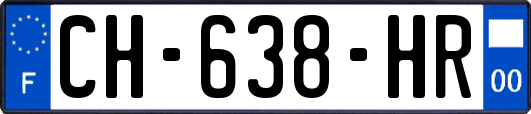 F

CH-638-HR

00